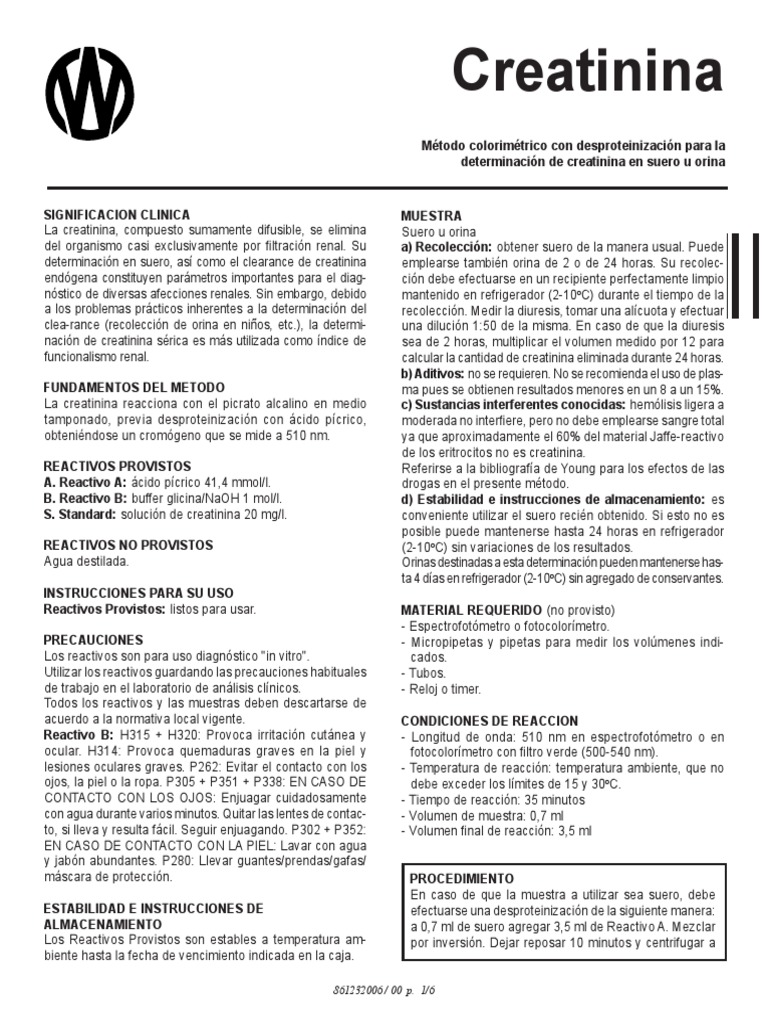 Creatinina

Método colorimétrico con desproteinización para la determinación de creatinina en suero u orina

SIGNIFICACION CLINICA
La creatinina, compuesto sumamente difusible, se elimina del organismo casi exclusivamente por filtración renal. Su determinación en suero, así como el clearance de creatinina endógena constituyen parámetros importantes para el diagnóstico de diversas afecciones renales. Sin embargo, debido a los problemas prácticos inherentes a la determinación del clea-rance (recolección de orina en niños, etc.), la determinación de creatinina sérica es más utilizada como índice de funcionalismo renal.

FUNDAMENTOS DEL METODO
La creatinina reacciona con el picrato alcalino en medio tamponado, previa desproteinización con ácido pícrico, obteniéndose un cromógeno que se mide a 510 nm.

REACTIVOS PROVISTOS
A. Reactivo A: ácido pícrico 41,4 mmol/l.
B. Reactivo B: buffer glicina/NaOH 1 mol/l.
S. Standard: solución de creatinina 20 mg/l.

REACTIVOS NO PROVISTOS
Agua destilada.

INSTRUCCIONES PARA SU USO
Reactivos Provistos: listos para usar.

PRECAUCIONES
Los reactivos son para uso diagnóstico "in vitro".
Utilizar los reactivos guardando las precauciones habituales de trabajo en el laboratorio de análisis clínicos.
Todos los reactivos y las muestras deben descartarse de acuerdo a la normativa local vigente.
Reactivo B: H315 + H320: Provoca irritación cutánea y ocular. H314: Provoca quemaduras graves en la piel y lesiones oculares graves. P262: Evitar el contacto con los ojos, la piel o la ropa. P305 + P351 + P338: EN CASO DE CONTACTO CON LOS OJOS: Enjuagar cuidadosamente con agua durante varios minutos. Quitar las lentes de contacto, si lleva y resulta fácil. Seguir enjuagando. P302 + P352: EN CASO DE CONTACTO CON LA PIEL: Lavar con agua y jabón abundantes. P280: Llevar guantes/prendas/gafas/máscara de protección.

ESTABILIDAD E INSTRUCCIONES DE ALMACENAMIENTO
Los Reactivos Provistos son estables a temperatura ambiente hasta la fecha de vencimiento indicada en la caja.

MUESTRA
Suero u orina
a) Recolección: obtener suero de la manera usual. Puede emplearse también orina de 2 o de 24 horas. Su recolección debe efectuarse en un recipiente perfectamente limpio mantenido en refrigerador (2-10ºC) durante el tiempo de la recolección. Medir la diuresis, tomar una alícuota y efectuar una dilución 1:50 de la misma. En caso de que la diuresis sea de 2 horas, multiplicar el volumen medido por 12 para calcular la cantidad de creatinina eliminada durante 24 horas.
b) Aditivos: no se requieren. No se recomienda el uso de plasma pues se obtienen resultados menores en un 8 a un 15%.
c) Sustancias interferentes conocidas: hemólisis ligera a moderada no interfiere, pero no debe emplearse sangre total ya que aproximadamente el 60% del material Jaffe-reactivo de los eritrocitos no es creatinina.
Referirse a la bibliografía de Young para los efectos de las drogas en el presente método.
d) Estabilidad e instrucciones de almacenamiento: es conveniente utilizar el suero recién obtenido. Si esto no es posible puede mantenerse hasta 24 horas en refrigerador (2-10ºC) sin variaciones de los resultados.
Orinas destinadas a esta determinación pueden mantenerse hasta 4 días en refrigerador (2-10ºC) sin agregado de conservantes.

MATERIAL REQUERIDO (no provisto)
- Espectrofotómetro o fotocolorímetro.
- Micropipetas y pipetas para medir los volúmenes indicados.
- Tubos.
- Reloj o timer.

CONDICIONES DE REACCION
- Longitud de onda: 510 nm en espectrofotómetro o en fotocolorímetro con filtro verde (500-540 nm).
- Temperatura de reacción: temperatura ambiente, que no debe exceder los límites de 15 y 30ºC.
- Tiempo de reacción: 35 minutos
- Volumen de muestra: 0,7 ml
- Volumen final de reacción: 3,5 ml

PROCEDIMIENTO
En caso de que la muestra a utilizar sea suero, debe efectuarse una desproteinización de la siguiente manera: a 0,7 ml de suero agregar 3,5 ml de Reactivo A. Mezclar por inversión. Dejar reposar 10 minutos y centrifugar a

861232006 / 00 p. 1/6